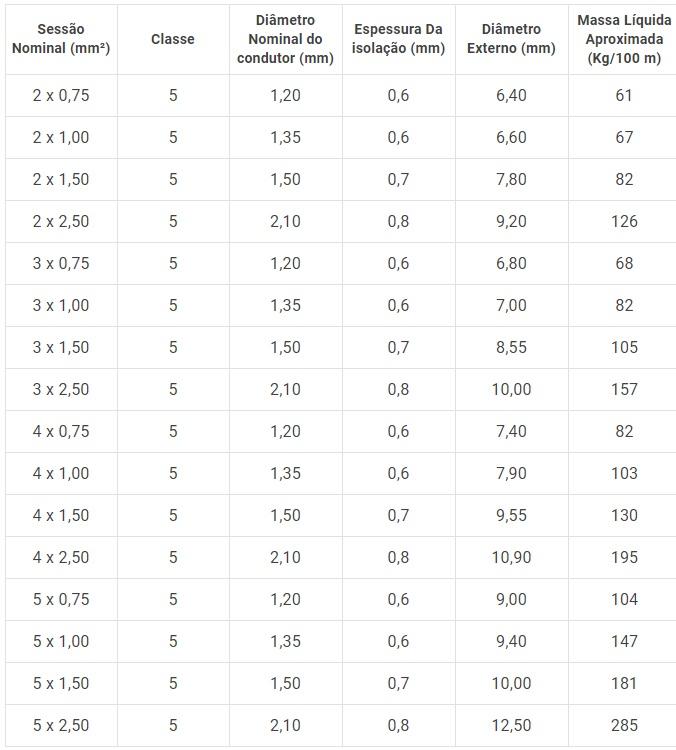 | Sessão Nominal (mm²) | Classe | Diâmetro Nominal do condutor (mm) | Espessura Da isolação (mm) | Diâmetro Externo (mm) | Massa Líquida Aproximada (Kg/100 m) |
|---|---|---|---|---|---|
| 2 x 0,75 | 5 | 1,20 | 0,6 | 6,40 | 61 |
| 2 x 1,00 | 5 | 1,35 | 0,6 | 6,60 | 67 |
| 2 x 1,50 | 5 | 1,50 | 0,7 | 7,80 | 82 |
| 2 x 2,50 | 5 | 2,10 | 0,8 | 9,20 | 126 |
| 3 x 0,75 | 5 | 1,20 | 0,6 | 6,80 | 68 |
| 3 x 1,00 | 5 | 1,35 | 0,6 | 7,00 | 82 |
| 3 x 1,50 | 5 | 1,50 | 0,7 | 8,55 | 105 |
| 3 x 2,50 | 5 | 2,10 | 0,8 | 10,00 | 157 |
| 4 x 0,75 | 5 | 1,20 | 0,6 | 7,40 | 82 |
| 4 x 1,00 | 5 | 1,35 | 0,6 | 7,90 | 103 |
| 4 x 1,50 | 5 | 1,50 | 0,7 | 9,55 | 130 |
| 4 x 2,50 | 5 | 2,10 | 0,8 | 10,90 | 195 |
| 5 x 0,75 | 5 | 1,20 | 0,6 | 9,00 | 104 |
| 5 x 1,00 | 5 | 1,35 | 0,6 | 9,40 | 147 |
| 5 x 1,50 | 5 | 1,50 | 0,7 | 10,00 | 181 |
| 5 x 2,50 | 5 | 2,10 | 0,8 | 12,50 | 285 |